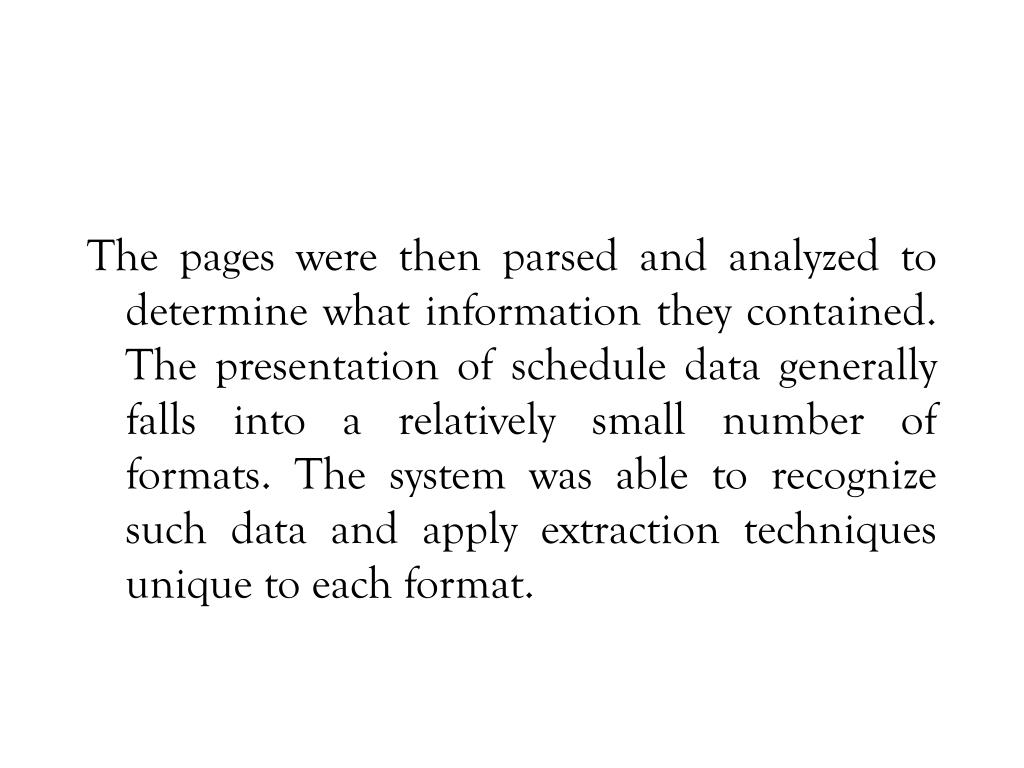 The pages were then parsed and analyzed to determine what information they contained. The presentation of schedule data generally falls into a relatively small number of formats. The system was able to recognize such data and apply extraction techniques unique to each format.